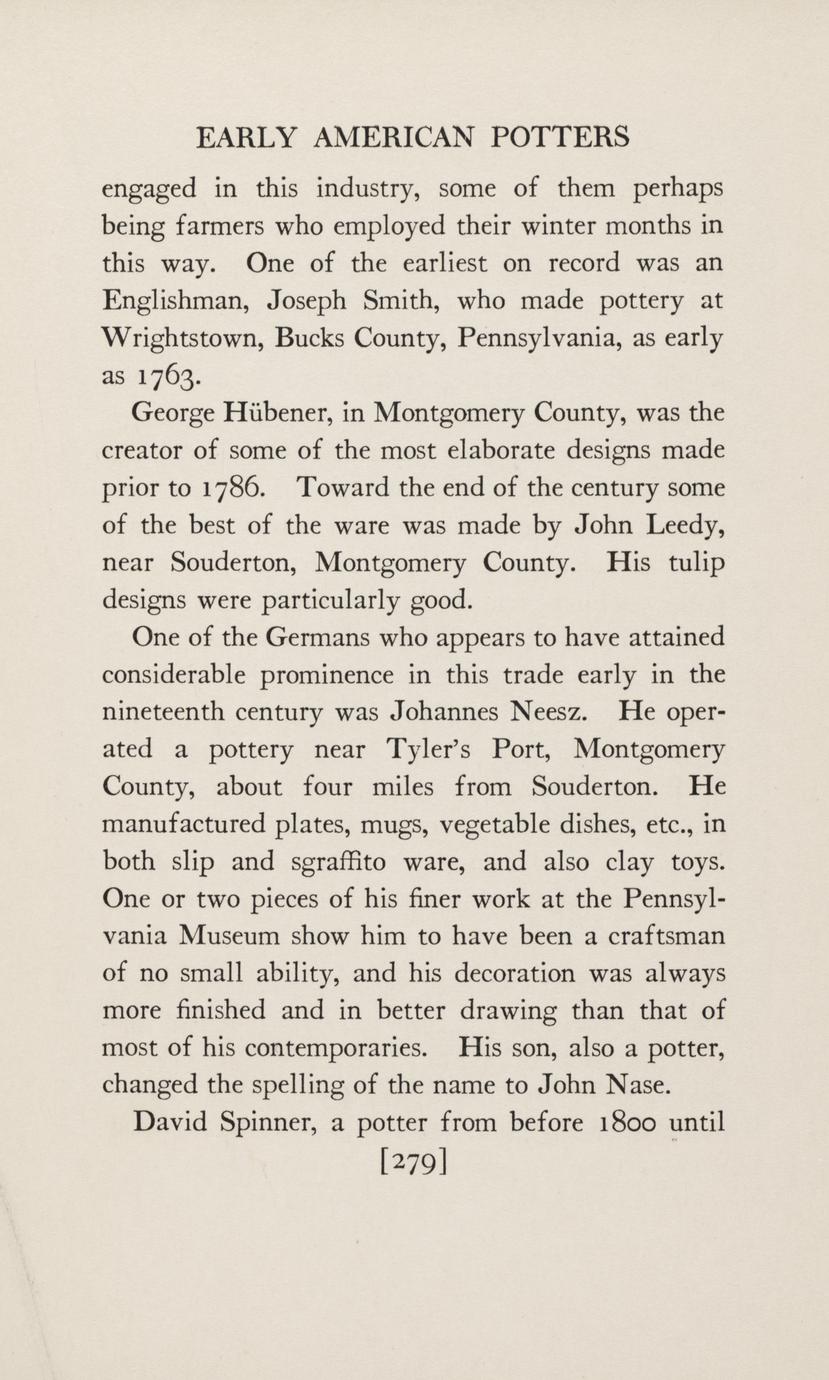 EARLY AMERICAN POTTERS

engaged in this industry, some of them perhaps being farmers who employed their winter months in this way. One of the earliest on record was an Englishman, Joseph Smith, who made pottery at Wrightstown, Bucks County, Pennsylvania, as early as 1763.

George Hübener, in Montgomery County, was the creator of some of the most elaborate designs made prior to 1786. Toward the end of the century some of the best of the ware was made by John Leedy, near Souderton, Montgomery County. His tulip designs were particularly good.

One of the Germans who appears to have attained considerable prominence in this trade early in the nineteenth century was Johannes Neesz. He operated a pottery near Tyler's Port, Montgomery County, about four miles from Souderton. He manufactured plates, mugs, vegetable dishes, etc., in both slip and sgraffito ware, and also clay toys. One or two pieces of his finer work at the Pennsylvania Museum show him to have been a craftsman of no small ability, and his decoration was always more finished and in better drawing than that of most of his contemporaries. His son, also a potter, changed the spelling of the name to John Nase.

David Spinner, a potter from before 1800 until

[279]